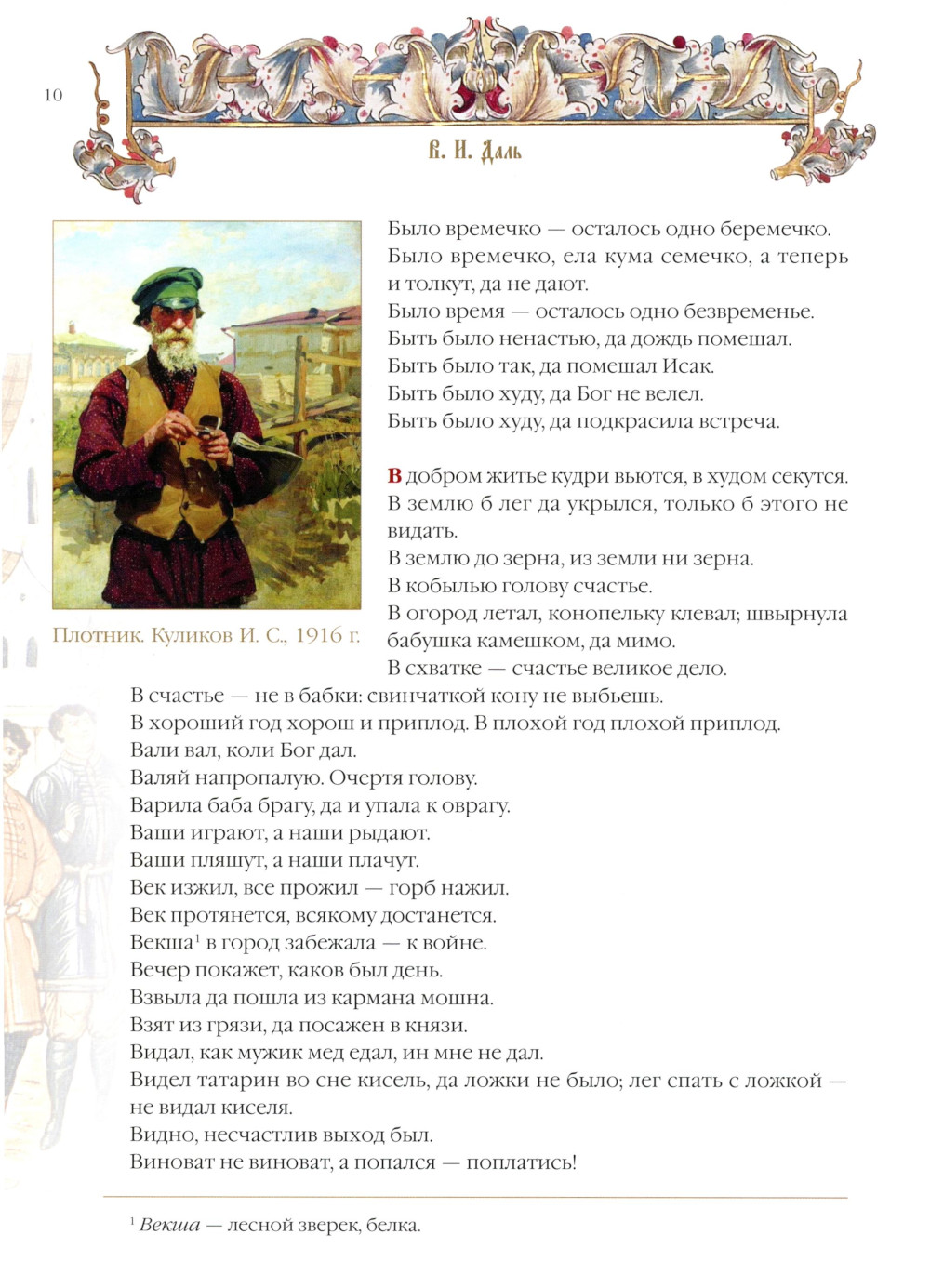 10

В. И. Даль

Плотник. Куликов И. С., 1916 г.

Было времечко — осталось одно беремечко.
Было времечко, ела кума семечко, а теперь и толкут, да не дают.
Было время — осталось одно безвременье.
Быть было ненастью, да дождь помешал.
Быть было так, да помешал Исак.
Быть было худу, да Бог не велел.
Быть было худу, да подкрасила встреча.

В добром житье кудри вьются, в худом секутся.
В землю б лег да укрылся, только б этого не видать.
В землю до зерна, из земли ни зерна.
В кобылью голову счастье.
В огород летал, конопельку клевал; швырнула бабушка камешком, да мимо.
В схватке — счастье великое дело.
В счастье — не в бабки: свинчаткой кону не выбьешь.
В хороший год хорош и приплод. В плохой год плохой приплод.
Вали вал, коли Бог дал.
Валяй напропалую. Очертя голову.
Варила баба брагу, да и упала к оврагу.
Ваши играют, а наши рыдают.
Ваши пляшут, а наши плачут.
Век изжил, все прожил — горб нажил.
Век протянется, всякому достанется.
Векша$^1$ в город забежала — к войне.
Вечер покажет, каков был день.
Взвыла да пошла из кармана мошна.
Взят из грязи, да посажен в князи.
Видал, как мужик мед едал, ин мне не дал.
Видел татарин во сне кисель, да ложки не было; лег спать с ложкой — не видал киселя.
Видно, несчастлив выход был.
Виноват не виноват, а попался — поплатись!

$^1$ Векша — лесной зверек, белка.